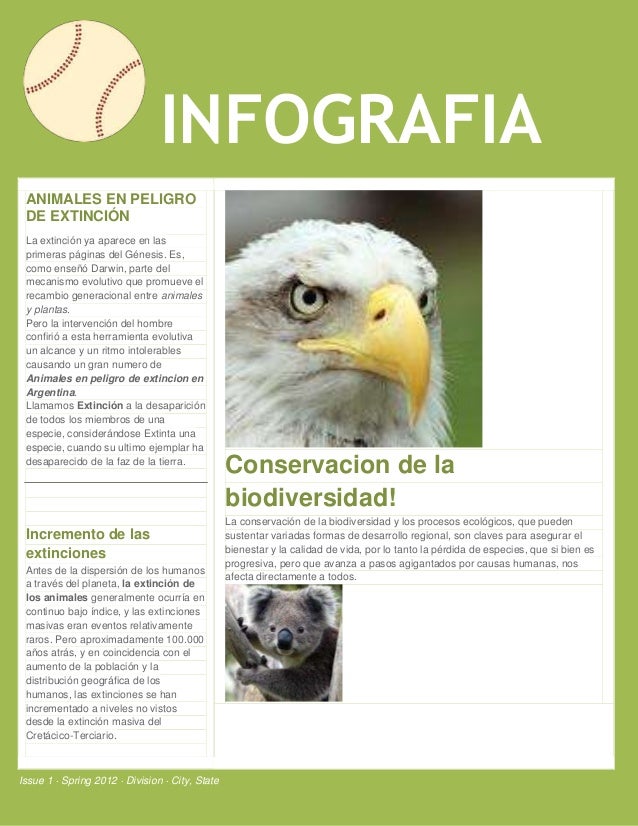 INFOGRAFIA

ANIMALES EN PELIGRO DE EXTINCIÓN

La extinción ya aparece en las primeras páginas del Génesis. Es, como enseñó Darwin, parte del mecanismo evolutivo que promueve el recambio generacional entre animales y plantas.
Pero la intervención del hombre confirió a esta herramienta evolutiva un alcance y un ritmo intolerables causando un gran numero de Animales en peligro de extincion en Argentina.
Llamamos Extinción a la desaparición de todos los miembros de una especie, considerándose Extinta una especie, cuando su ultimo ejemplar ha desaparecido de la faz de la tierra.

Incremento de las extinciones

Antes de la dispersión de los humanos a través del planeta, la extinción de los animales generalmente ocurría en continuo bajo índice, y las extinciones masivas eran eventos relativamente raros. Pero aproximadamente 100.000 años atrás, y en coincidencia con el aumento de la población y la distribución geográfica de los humanos, las extinciones se han incrementado a niveles no vistos desde la extinción masiva del Cretácico-Terciario.

Conservacion de la biodiversidad!

La conservación de la biodiversidad y los procesos ecológicos, que pueden sustentar variadas formas de desarrollo regional, son claves para asegurar el bienestar y la calidad de vida, por lo tanto la pérdida de especies, que si bien es progresiva, pero que avanza a pasos agigantados por causas humanas, nos afecta directamente a todos.

Issue 1 · Spring 2012 · Division · City, State